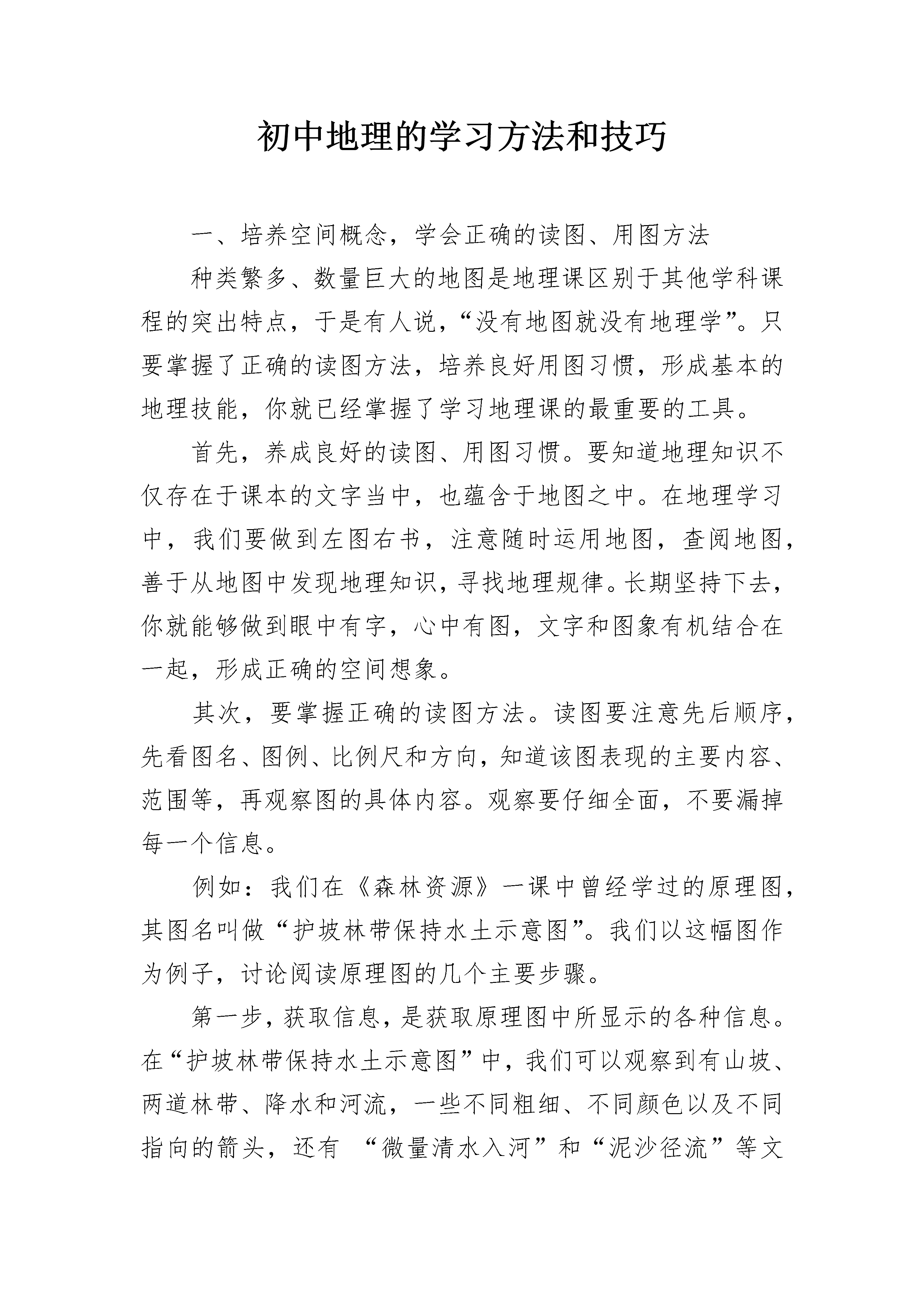 初中地理的学习方法和技巧

一、培养空间概念，学会正确的读图、用图方法

种类繁多、数量巨大的地图是地理课区别于其他学科课程的突出特点，于是有人说，“没有地图就没有地理学”。只要掌握了正确的读图方法，培养良好用图习惯，形成基本的地理技能，你就已经掌握了学习地理课的最重要的工具。

首先，养成良好的读图、用图习惯。要知道地理知识不仅存在于课本的文字当中，也蕴含于地图之中。在地理学习中，我们要做到左图右书，注意随时运用地图，查阅地图，善于从地图中发现地理知识，寻找地理规律。长期坚持下去，你就能够做到眼中有字，心中有图，文字和图象有机结合在一起，形成正确的空间想象。

其次，要掌握正确的读图方法。读图要注意先后顺序，先看图名、图例、比例尺和方向，知道该图表现的主要内容、范围等，再观察图的具体内容。观察要仔细全面，不要漏掉每一个信息。

例如：我们在《森林资源》一课中曾经学过的原理图，其图名叫做“护坡林带保持水土示意图”。我们以这幅图作为例子，讨论阅读原理图的几个主要步骤。

第一步，获取信息，是获取原理图中所显示的各种信息。在“护坡林带保持水土示意图”中，我们可以观察到有山坡、两道林带、降水和河流，一些不同粗细、不同颜色以及不同指向的箭头，还有 “微量清水入河”和“泥沙径流”等文